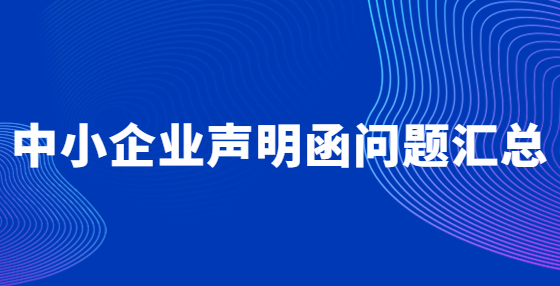 中小企业声明函问题汇总